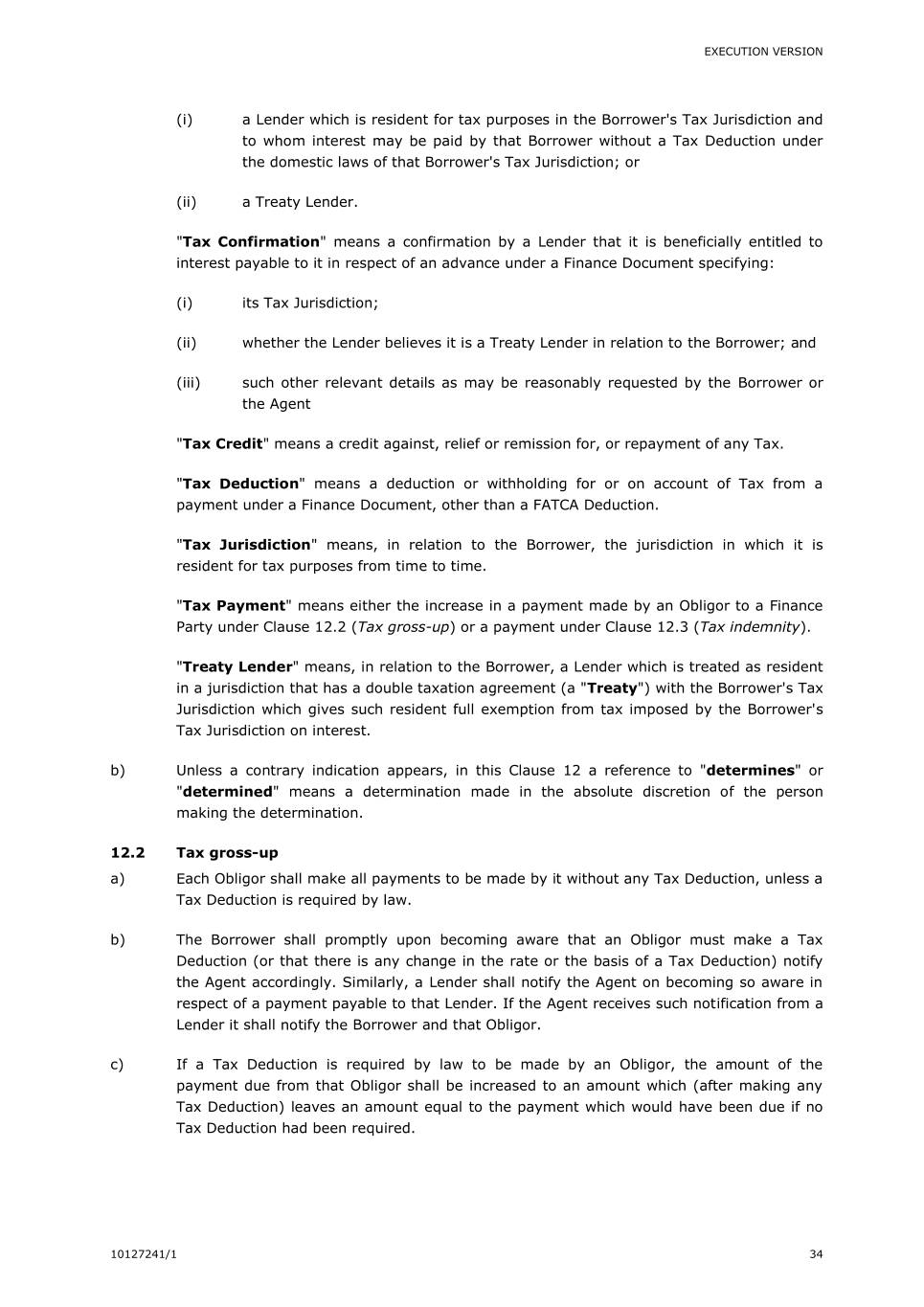 EXECUTION VERSION

(i) a Lender which is resident for tax purposes in the Borrower's Tax Jurisdiction and to whom interest may be paid by that Borrower without a Tax Deduction under the domestic laws of that Borrower's Tax Jurisdiction; or

(ii) a Treaty Lender.

"Tax Confirmation" means a confirmation by a Lender that it is beneficially entitled to interest payable to it in respect of an advance under a Finance Document specifying:

(i) its Tax Jurisdiction;

(ii) whether the Lender believes it is a Treaty Lender in relation to the Borrower; and

(iii) such other relevant details as may be reasonably requested by the Borrower or the Agent

"Tax Credit" means a credit against, relief or remission for, or repayment of any Tax.

"Tax Deduction" means a deduction or withholding for or on account of Tax from a payment under a Finance Document, other than a FATCA Deduction.

"Tax Jurisdiction" means, in relation to the Borrower, the jurisdiction in which it is resident for tax purposes from time to time.

"Tax Payment" means either the increase in a payment made by an Obligor to a Finance Party under Clause 12.2 (Tax gross-up) or a payment under Clause 12.3 (Tax indemnity).

"Treaty Lender" means, in relation to the Borrower, a Lender which is treated as resident in a jurisdiction that has a double taxation agreement (a "Treaty") with the Borrower's Tax Jurisdiction which gives such resident full exemption from tax imposed by the Borrower's Tax Jurisdiction on interest.

b) Unless a contrary indication appears, in this Clause 12 a reference to "determines" or "determined" means a determination made in the absolute discretion of the person making the determination.

12.2 Tax gross-up

a) Each Obligor shall make all payments to be made by it without any Tax Deduction, unless a Tax Deduction is required by law.

b) The Borrower shall promptly upon becoming aware that an Obligor must make a Tax Deduction (or that there is any change in the rate or the basis of a Tax Deduction) notify the Agent accordingly. Similarly, a Lender shall notify the Agent on becoming so aware in respect of a payment payable to that Lender. If the Agent receives such notification from a Lender it shall notify the Borrower and that Obligor.

c) If a Tax Deduction is required by law to be made by an Obligor, the amount of the payment due from that Obligor shall be increased to an amount which (after making any Tax Deduction) leaves an amount equal to the payment which would have been due if no Tax Deduction had been required.

10127241/1 34